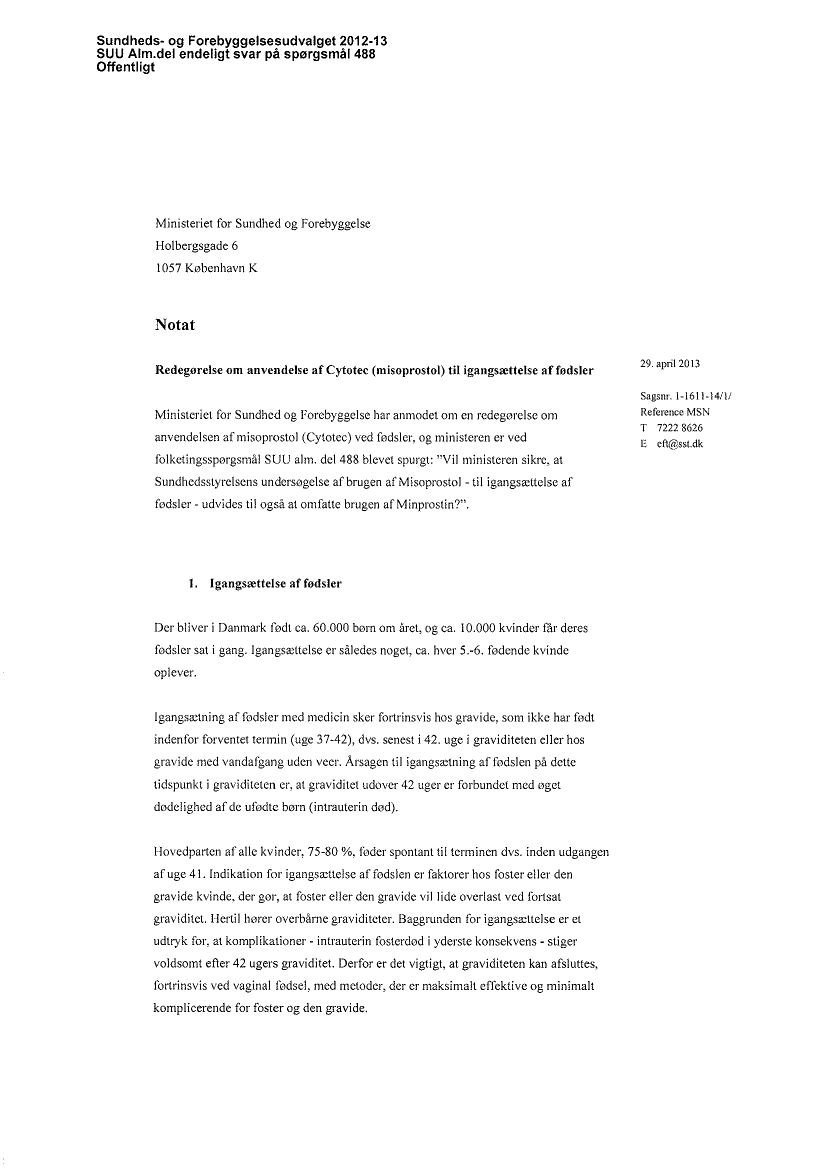 Sundheds- og Forebyggelsesudvalget 2012-13
SUU Alm.del endeligt svar på spørgsmål 488
Offentligt

Ministeriet for Sundhed og Forebyggelse
Holbergsgade 6
1057 København K

Notat

Redegørelse om anvendelse af Cytotec (misoprostol) til igangsættelse af fødsler

29. april 2013

Sagsnr. 1-1611-14/1/
Reference MSN
T 7222 8626
E eft@sst.dk

Ministeriet for Sundhed og Forebyggelse har anmodet om en redegørelse om anvendelsen af misoprostol (Cytotec) ved fødsler, og ministeren er ved folketingsspørgsmål SUU alm. del 488 blevet spurgt: "Vil ministeren sikre, at Sundhedsstyrelsens undersøgelse af brugen af Misoprostol - til igangsættelse af fødsler - udvides til også at omfatte brugen af Minprostin?".

1. Igangsættelse af fødsler

Der bliver i Danmark født ca. 60.000 børn om året, og ca. 10.000 kvinder får deres fødsler sat i gang. Igangsættelse er således noget, ca. hver 5.-6. fødende kvinde oplever.

Igangsætning af fødsler med medicin sker fortrinsvis hos gravide, som ikke har født indenfor forventet termin (uge 37-42), dvs. senest i 42. uge i graviditeten eller hos gravide med vandafgang uden veer. Årsagen til igangsætning af fødslen på dette tidspunkt i graviditeten er, at graviditet udover 42 uger er forbundet med øget dødelighed af de ufødte børn (intrauterin død).

Hovedparten af alle kvinder, 75-80 %, føder spontant til terminen dvs. inden udgangen af uge 41. Indikation for igangsættelse af fødslen er faktorer hos foster eller den gravide kvinde, der gør, at foster eller den gravide vil lide overlast ved fortsat graviditet. Hertil hører overbårne graviditeter. Baggrunden for igangsættelse er et udtryk for, at komplikationer - intrauterin fosterdød i yderste konsekvens - stiger voldsomt efter 42 ugers graviditet. Derfor er det vigtigt, at graviditeten kan afsluttes, fortrinsvis ved vaginal fødsel, med metoder, der er maksimalt effektive og minimalt komplicerende for foster og den gravide.